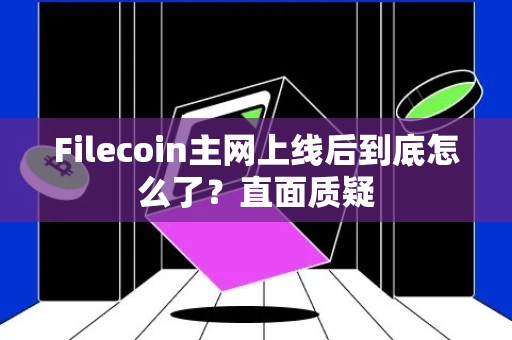 Filecoin主网上线后到底怎么了？直面质疑